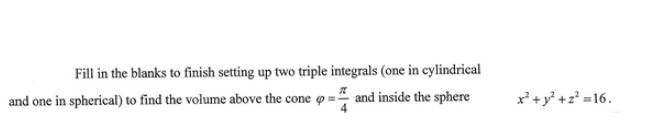 Fill in the blanks to finish setting up two triple integrals (one in cylindrical and one in spherical) to find the volume above the cone $\varphi = \frac{\pi}{4}$ and inside the sphere $x^2 + y^2 + z^2 = 16$.